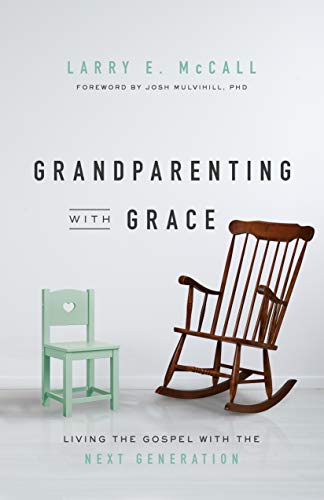 LARRY E. McCALL
FOREWORD BY JOSH MULVIHILL, PHD

GRANDPARENTING
WITH GRACE

LIVING THE GOSPEL WITH THE
NEXT GENERATION